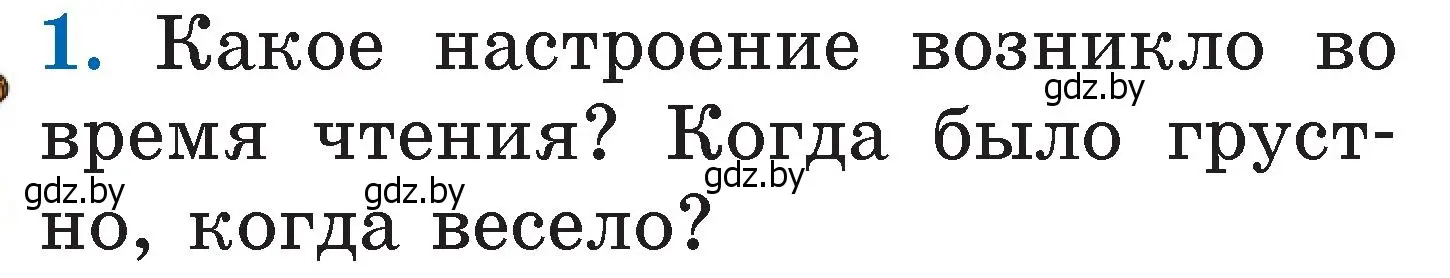 1. Какое настроение возникло во время чтения? Когда было грустно, когда весело?

gdz.by gdz.by gdz.by gdz.by